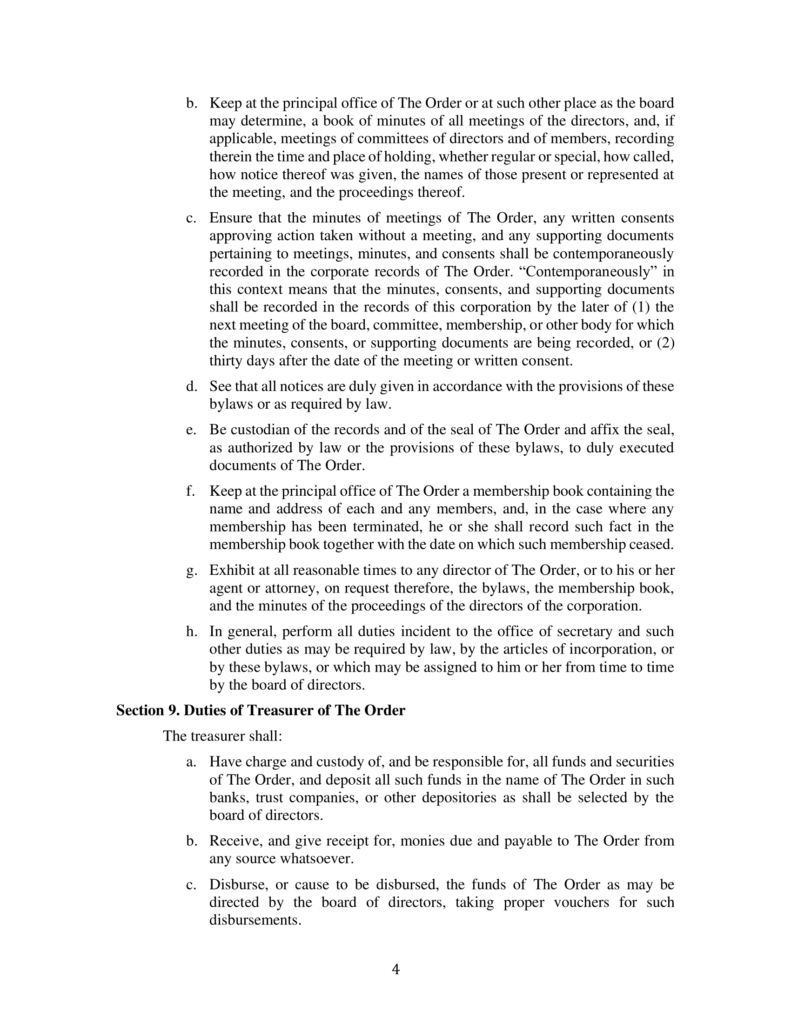 b. Keep at the principal office of The Order or at such other place as the board may determine, a book of minutes of all meetings of the directors, and, if applicable, meetings of committees of directors and of members, recording therein the time and place of holding, whether regular or special, how called, how notice thereof was given, the names of those present or represented at the meeting, and the proceedings thereof.

c. Ensure that the minutes of meetings of The Order, any written consents approving action taken without a meeting, and any supporting documents pertaining to meetings, minutes, and consents shall be contemporaneously recorded in the corporate records of The Order. “Contemporaneously” in this context means that the minutes, consents, and supporting documents shall be recorded in the records of this corporation by the later of (1) the next meeting of the board, committee, membership, or other body for which the minutes, consents, or supporting documents are being recorded, or (2) thirty days after the date of the meeting or written consent.

d. See that all notices are duly given in accordance with the provisions of these bylaws or as required by law.

e. Be custodian of the records and of the seal of The Order and affix the seal, as authorized by law or the provisions of these bylaws, to duly executed documents of The Order.

f. Keep at the principal office of The Order a membership book containing the name and address of each and any members, and, in the case where any membership has been terminated, he or she shall record such fact in the membership book together with the date on which such membership ceased.

g. Exhibit at all reasonable times to any director of The Order, or to his or her agent or attorney, on request therefore, the bylaws, the membership book, and the minutes of the proceedings of the directors of the corporation.

h. In general, perform all duties incident to the office of secretary and such other duties as may be required by law, by the articles of incorporation, or by these bylaws, or which may be assigned to him or her from time to time by the board of directors.

Section 9. Duties of Treasurer of The Order

The treasurer shall:

a. Have charge and custody of, and be responsible for, all funds and securities of The Order, and deposit all such funds in the name of The Order in such banks, trust companies, or other depositories as shall be selected by the board of directors.

b. Receive, and give receipt for, monies due and payable to The Order from any source whatsoever.

c. Disburse, or cause to be disbursed, the funds of The Order as may be directed by the board of directors, taking proper vouchers for such disbursements.

4